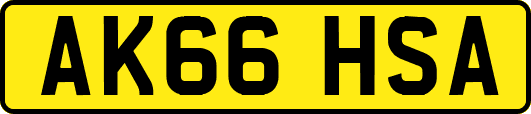 AK66 HSA